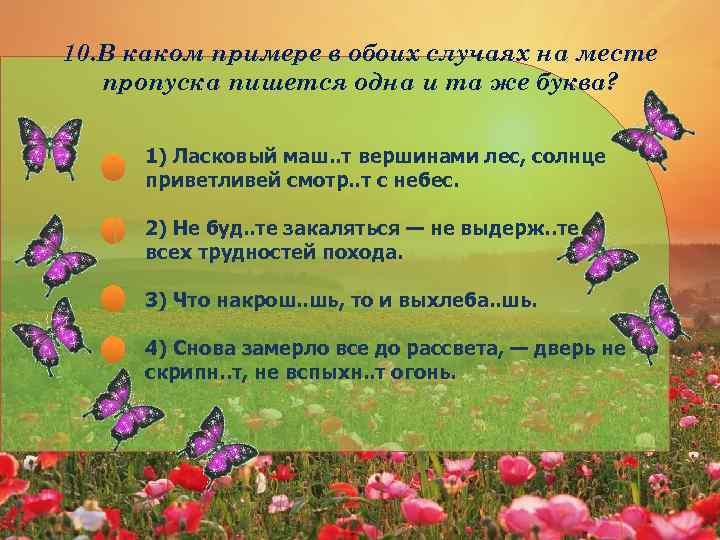 10.В каком примере в обоих случаях на месте пропуска пишется одна и та же буква?

1) Ласковый маш..т вершинами лес, солнце приветливей смотр..т с небес.

2) Не буд..те закаляться — не выдерж..те всех трудностей похода.

3) Что накрош..шь, то и выхлеба..шь.

4) Снова замерло все до рассвета, — дверь не скрипн..т, не вспыхн..т огонь.